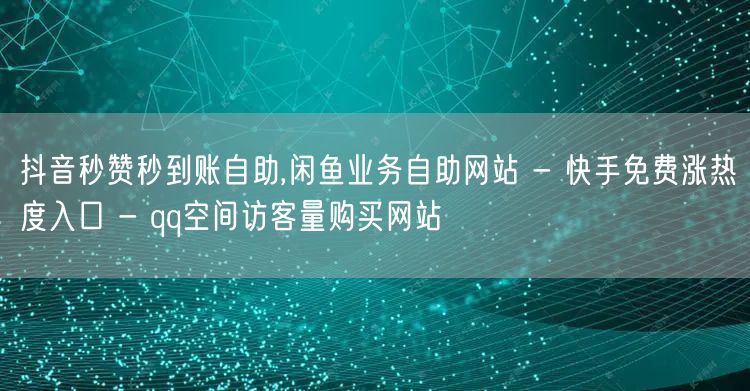 抖音秒赞秒到账自助,闲鱼业务自助网站 - 快手免费涨热度入口 - qq空间访客量购买网站